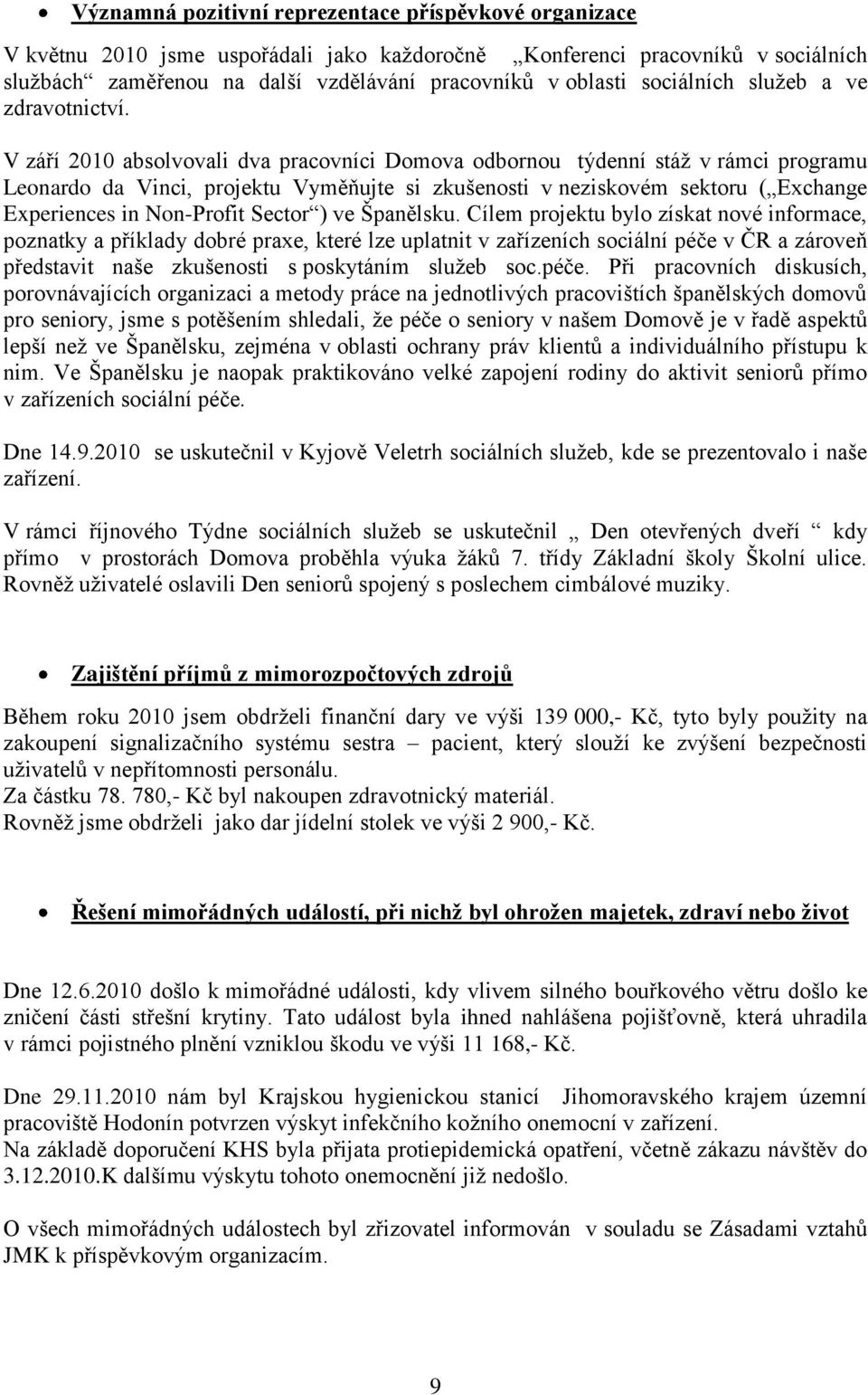 • Významná pozitivní reprezentace příspěvkové organizace

V květnu 2010 jsme uspořádali jako každoročně „Konferenci pracovníků v sociálních službách“ zaměřenou na další vzdělávání pracovníků v oblasti sociálních služeb a ve zdravotnictví.

V září 2010 absolvovali dva pracovníci Domova odbornou týdenní stáž v rámci programu Leonardo da Vinci, projektu Vyměňujte si zkušenosti v neziskovém sektoru („Exchange Experiences in Non-Profit Sector“) ve Španělsku. Cílem projektu bylo získat nové informace, poznatky a příklady dobré praxe, které lze uplatnit v zařízeních sociální péče v ČR a zároveň představit naše zkušenosti s poskytáním služeb soc.péče. Při pracovních diskusích, porovnávajících organizaci a metody práce na jednotlivých pracovištích španělských domovů pro seniory, jsme s potěšením shledali, že péče o seniory v našem Domově je v řadě aspektů lepší než ve Španělsku, zejména v oblasti ochrany práv klientů a individuálního přístupu k nim. Ve Španělsku je naopak praktikováno velké zapojení rodiny do aktivit seniorů přímo v zařízeních sociální péče.

Dne 14.9.2010 se uskutečnil v Kyjově Veletrh sociálních služeb, kde se prezentovalo i naše zařízení.

V rámci říjnového Týdne sociálních služeb se uskutečnil „ Den otevřených dveří “ kdy přímo v prostorách Domova proběhla výuka žáků 7. třídy Základní školy Školní ulice. Rovněž uživatelé oslavili Den seniorů spojený s poslechem cimbálové muziky.

• Zajištění příjmů z mimorozpočtových zdrojů

Během roku 2010 jsem obdrželi finanční dary ve výši 139 000,- Kč, tyto byly použity na zakoupení signalizačního systému sestra – pacient, který slouží ke zvýšení bezpečnosti uživatelů v nepřítomnosti personálu.
Za částku 78. 780,- Kč byl nakoupen zdravotnický materiál.
Rovněž jsme obdrželi jako dar jídelní stolek ve výši 2 900,- Kč.

• Řešení mimořádných událostí, při nichž byl ohrožen majetek, zdraví nebo život

Dne 12.6.2010 došlo k mimořádné události, kdy vlivem silného bouřkového větru došlo ke zničení části střešní krytiny. Tato událost byla ihned nahlášena pojišťovně, která uhradila v rámci pojistného plnění vzniklou škodu ve výši 11 168,- Kč.

Dne 29.11.2010 nám byl Krajskou hygienickou stanicí Jihomoravského krajem územní pracoviště Hodonín potvrzen výskyt infekčního kožního onemocní v zařízení.
Na základě doporučení KHS byla přijata protiepidemická opatření, včetně zákazu návštěv do 3.12.2010.K dalšímu výskytu tohoto onemocnění již nedošlo.

O všech mimořádných událostech byl zřizovatel informován v souladu se Zásadami vztahů JMK k příspěvkovým organizacím.

9